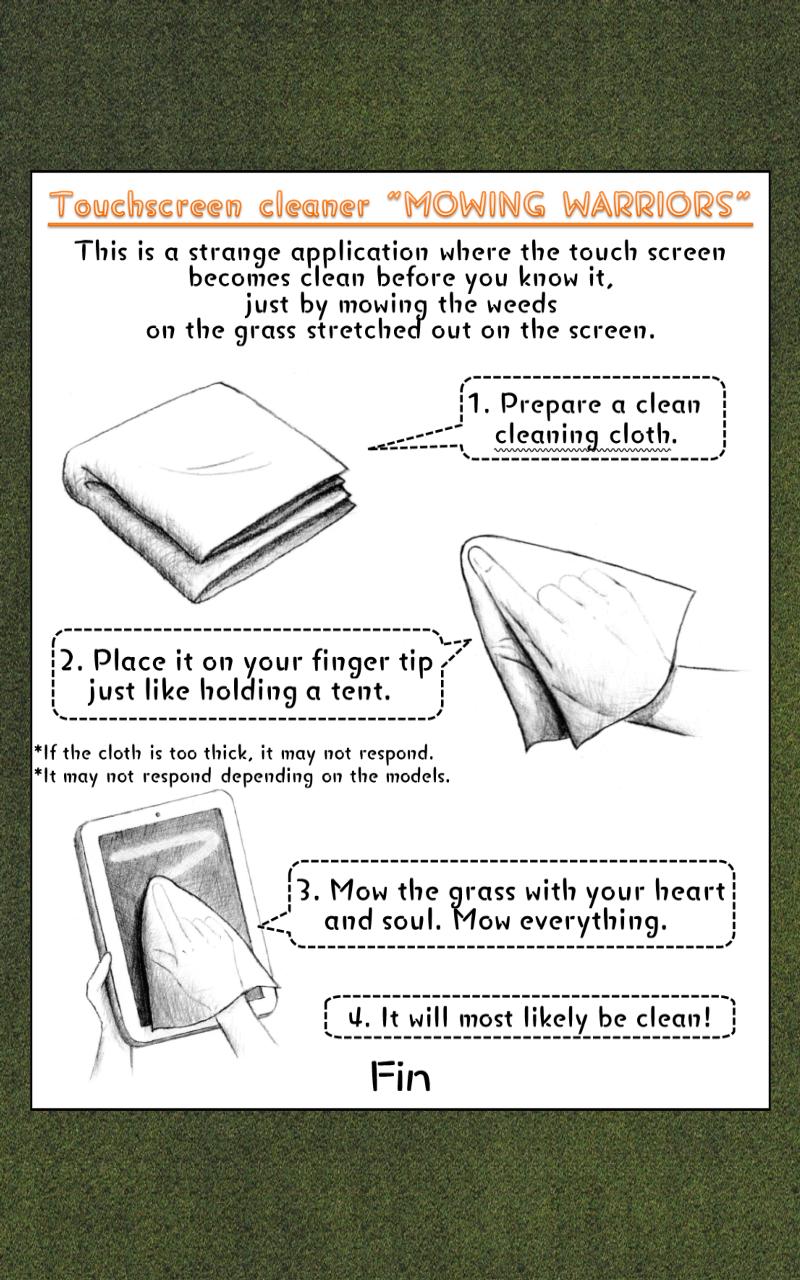 Touchscreen cleaner "MOWING WARRIORS"

This is a strange application where the touch screen becomes clean before you know it, just by mowing the weeds on the grass stretched out on the screen.

1. Prepare a clean cleaning cloth.

2. Place it on your finger tip just like holding a tent.

*If the cloth is too thick, it may not respond.
*It may not respond depending on the models.

3. Mow the grass with your heart and soul. Mow everything.

4. It will most likely be clean!

Fin